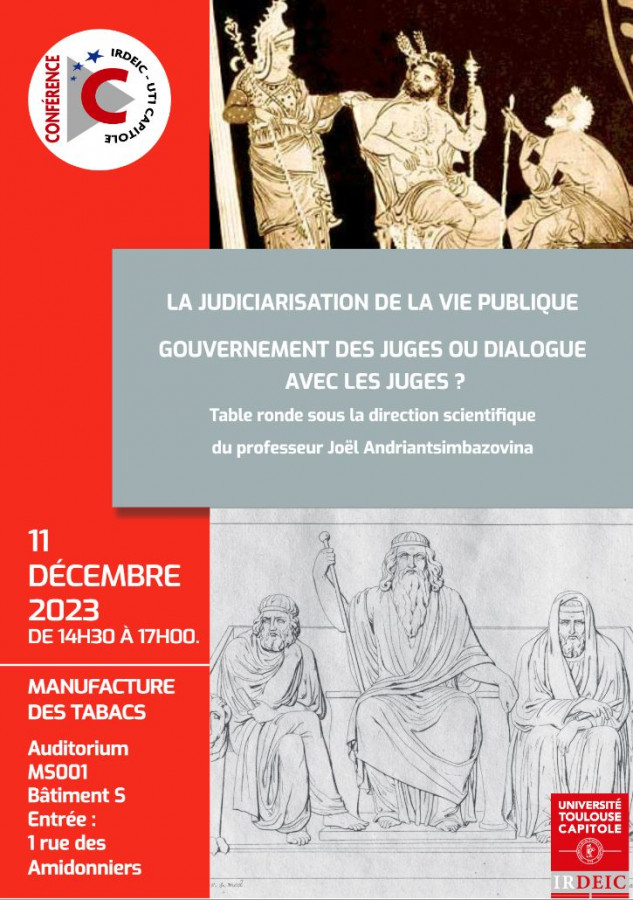 CONFÉRENCE
IRDEIC - UT1 CAPITOLE

LA JUDICIARISATION DE LA VIE PUBLIQUE

GOUVERNEMENT DES JUGES OU DIALOGUE AVEC LES JUGES ?

Table ronde sous la direction scientifique du professeur Joël Andriantsimbazovina

11 DÉCEMBRE 2023
DE 14H30 À 17H00.

MANUFACTURE DES TABACS

Auditorium MS001
Bâtiment S
Entrée :
1 rue des Amidonniers

UNIVERSITÉ TOULOUSE CAPITOLE

IRDEIC